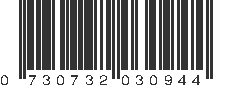 0 730732 030944